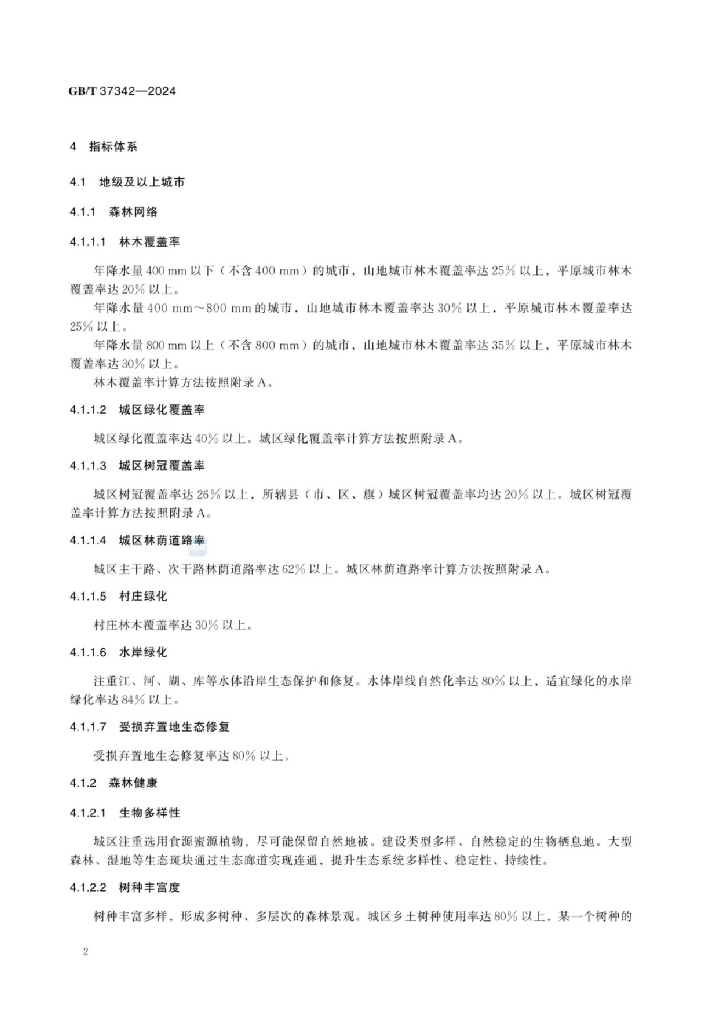 GB/T 37342—2024

4 指标体系

4.1 地级及以上城市

4.1.1 森林网络

4.1.1.1 林木覆盖率

年降水量 400 mm 以下（不含 400 mm）的城市，山地城市林木覆盖率达 25% 以上，平原城市林木覆盖率达 20% 以上。

年降水量 400 mm～800 mm 的城市，山地城市林木覆盖率达 30% 以上，平原城市林木覆盖率达 25% 以上。

年降水量 800 mm 以上（不含 800 mm）的城市，山地城市林木覆盖率达 35% 以上，平原城市林木覆盖率达 30% 以上。

林木覆盖率计算方法按照附录 A。

4.1.1.2 城区绿化覆盖率

城区绿化覆盖率达 40% 以上。城区绿化覆盖率计算方法按照附录 A。

4.1.1.3 城区树冠覆盖率

城区树冠覆盖率达 26% 以上，所辖县（市、区、旗）城区树冠覆盖率均达 20% 以上。城区树冠覆盖率计算方法按照附录 A。

4.1.1.4 城区林荫道路率

城区主干路、次干路林荫道路率达 62% 以上。城区林荫道路率计算方法按照附录 A。

4.1.1.5 村庄绿化

村庄林木覆盖率达 30% 以上。

4.1.1.6 水岸绿化

注重江、河、湖、库等水体沿岸生态保护和修复。水体岸线自然化率达 80% 以上，适宜绿化的水岸绿化率达 84% 以上。

4.1.1.7 受损弃置地生态修复

受损弃置地生态修复率达 80% 以上。

4.1.2 森林健康

4.1.2.1 生物多样性

城区注重选用食源蜜源植物，尽可能保留自然地被。建设类型多样、自然稳定的生物栖息地。大型森林、湿地等生态斑块通过生态廊道实现连通，提升生态系统多样性、稳定性、持续性。

4.1.2.2 树种丰富度

树种丰富多样，形成多树种、多层次的森林景观。城区乡土树种使用率达 80% 以上，某一个树种的

2